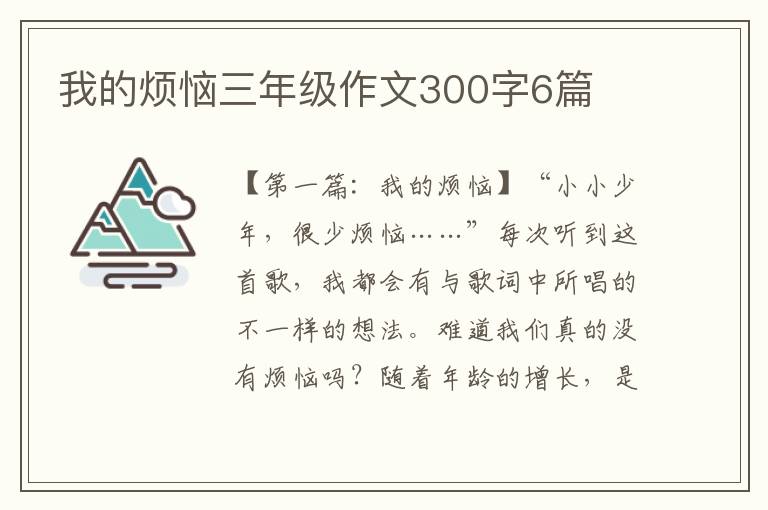 我的烦恼三年级作文300字6篇

【第一篇：我的烦恼】“小小少年，很少烦恼……”每次听到这首歌，我都会有与歌词中所唱的不一样的想法。难道我们真的没有烦恼吗？随着年龄的增长，是